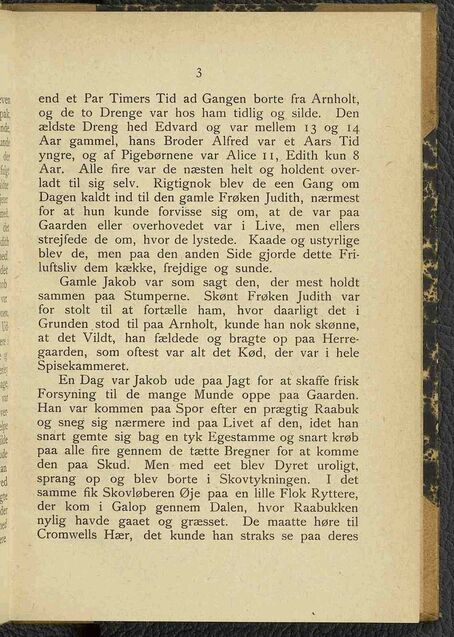 3

end et Par Timers Tid ad Gangen borte fra Arnholt, og de to Drenge var hos ham tidlig og silde. Den ældste Dreng hed Edvard og var mellem 13 og 14 Aar gammel, hans Broder Alfred var et Aars Tid yngre, og af Pigebørnene var Alice 11, Edith kun 8 Aar. Alle fire var de næsten helt og holdent overladt til sig selv. Rigtignok blev de een Gang om Dagen kaldt ind til den gamle Frøken Judith, nærmest for at hun kunde forvisse sig om, at de var paa Gaarden eller overhovedet var i Live, men ellers strejfede de om, hvor de lystede. Kaade og ustyrlige blev de, men paa den anden Side gjorde dette Friluftsliv dem kække, frejdige og sunde.

Gamle Jakob var som sagt den, der mest holdt sammen paa Stumperne. Skønt Frøken Judith var for stolt til at fortælle ham, hvor daarligt det i Grunden stod til paa Arnholt, kunde han nok skønne, at det Vildt, han fældede og bragte op paa Herregaarden, som oftest var alt det Kød, der var i hele Spisekammeret.

En Dag var Jakob ude paa Jagt for at skaffe frisk Forsyning til de mange Munde oppe paa Gaarden. Han var kommen paa Spor efter en prægtig Raabuk og sneg sig nærmere ind paa Livet af den, idet han snart gemte sig bag en tyk Egestamme og snart krøb paa alle fire gennem de tætte Bregner for at komme den paa Skud. Men med eet blev Dyret uroligt, sprang op og blev borte i Skovtykningen. I det samme fik Skovløberen Øje paa en lille Flok Ryttere, der kom i Galop gennem Dalen, hvor Raabukken nylig havde gaaet og græsset. De maatte høre til Cromwells Hær, det kunde han straks se paa deres